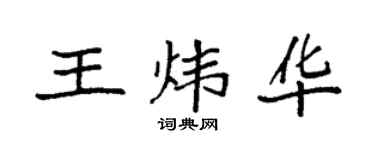 王炜华

词典网